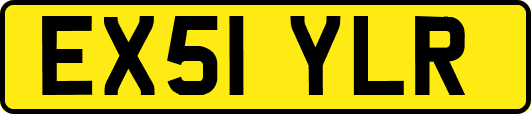 EX51 YLR